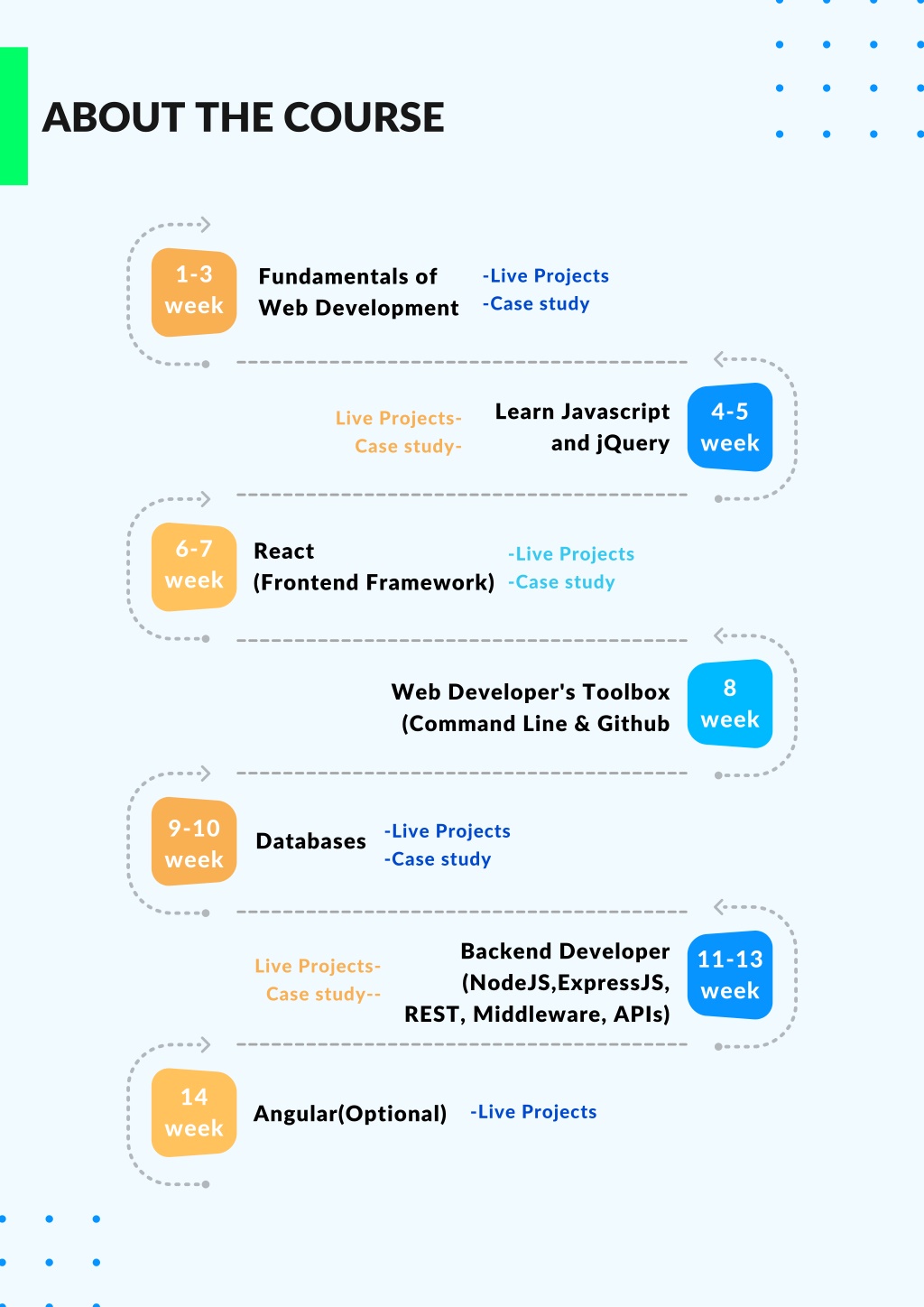 ABOUT THE COURSE

1-3 week

Fundamentals of Web Development

-Live Projects
-Case study

Live Projects-
Case study-

Learn Javascript and jQuery

4-5 week

6-7 week

React (Frontend Framework)

-Live Projects
-Case study

Web Developer's Toolbox (Command Line & Github

8 week

9-10 week

Databases

-Live Projects
-Case study

Live Projects-
Case study--

Backend Developer (NodeJS,ExpressJS, REST, Middleware, APIs)

11-13 week

14 week

Angular(Optional)

-Live Projects